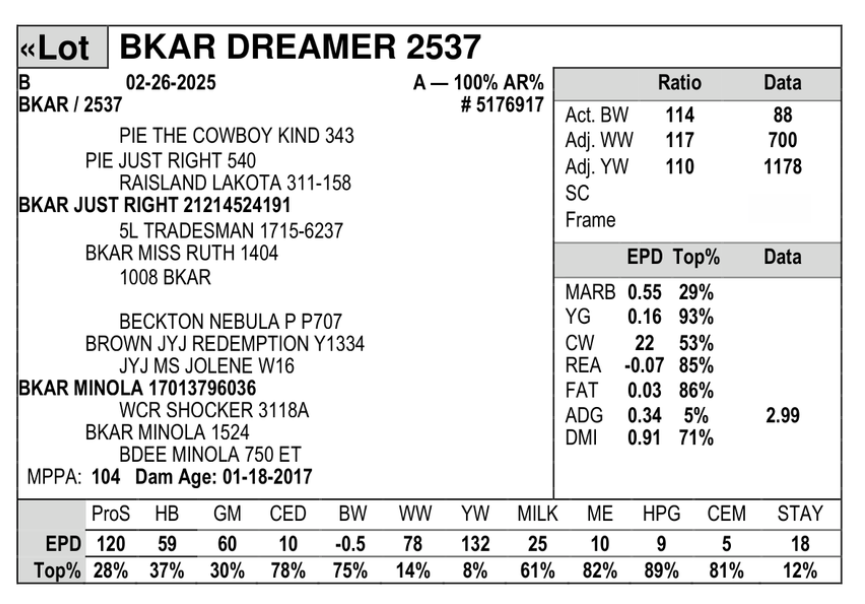 «Lot BKAR DREAMER 2537

B 02-26-2025 A — 100% AR%
BKAR / 2537 # 5176917

PIE THE COWBOY KIND 343
PIE JUST RIGHT 540
RAISLAND LAKOTA 311-158
BKAR JUST RIGHT 21214524191
5L TRADESMAN 1715-6237
BKAR MISS RUTH 1404
1008 BKAR

BECKTON NEBULA P P707
BROWN JYJ REDEMPTION Y1334
JYJ MS JOLENE W16
BKAR MINOLA 17013796036
WCR SHOCKER 3118A
BKAR MINOLA 1524
BDEE MINOLA 750 ET
MPPA: 104 Dam Age: 01-18-2017

| | Ratio | Data |
|---|---|---|
| Act. BW | 114 | 88 |
| Adj. WW | 117 | 700 |
| Adj. YW | 110 | 1178 |
| SC | | |
| Frame | | |

| | EPD | Top% | Data |
|---|---|---|---|
| MARB | 0.55 | 29% | |
| YG | 0.16 | 93% | |
| CW | 22 | 53% | |
| REA | -0.07 | 85% | |
| FAT | 0.03 | 86% | |
| ADG | 0.34 | 5% | 2.99 |
| DMI | 0.91 | 71% | |

| | ProS | HB | GM | CED | BW | WW | YW | MILK | ME | HPG | CEM | STAY |
|---|---|---|---|---|---|---|---|---|---|---|---|---|
| EPD | 120 | 59 | 60 | 10 | -0.5 | 78 | 132 | 25 | 10 | 9 | 5 | 18 |
| Top% | 28% | 37% | 30% | 78% | 75% | 14% | 8% | 61% | 82% | 89% | 81% | 12% |